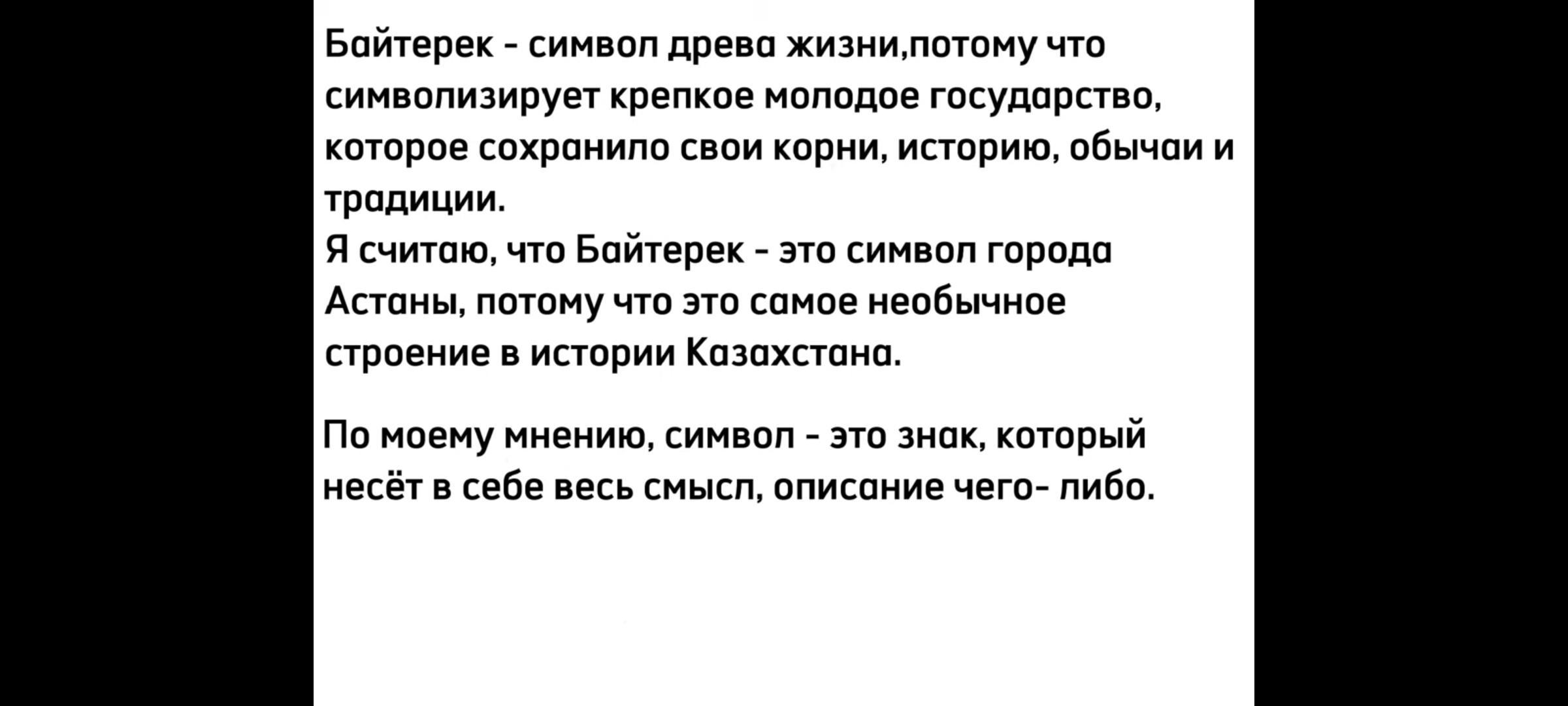 Байтерек - символ древа жизни,потому что символизирует крепкое молодое государство, которое сохранило свои корни, историю, обычаи и традиции.
Я считаю, что Байтерек - это символ города Астаны, потому что это самое необычное строение в истории Казахстана.

По моему мнению, символ - это знак, который несёт в себе весь смысл, описание чего- либо.